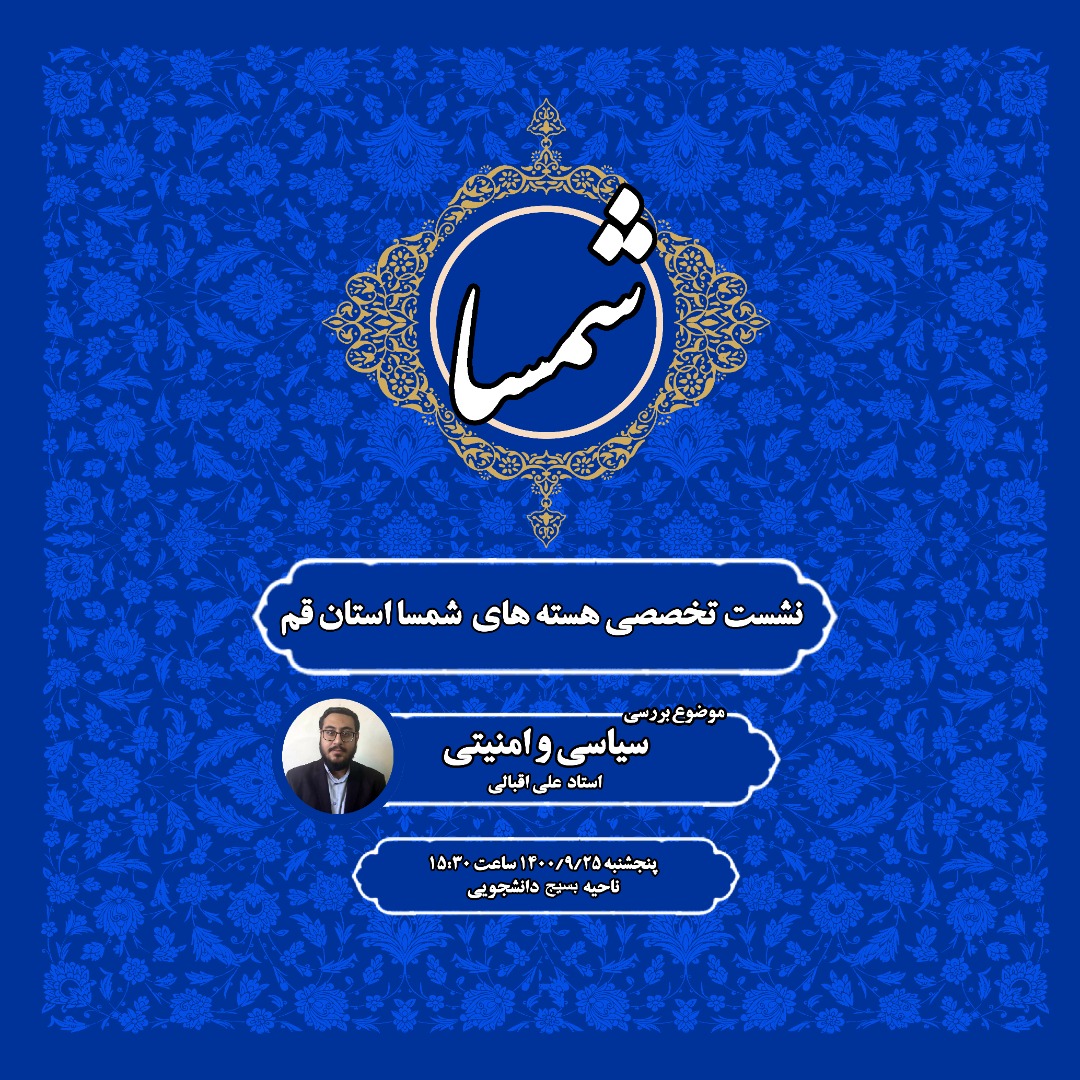 شمسا

نشست تخصصی هسته های شمسا استان قم

موضوع بررسی
سیاسی و امنیتی
استاد علی اقبالی

پنجشنبه ۱۴۰۰/۹/۲۵ ساعت ۱۵:۳۰
ناحیه بسیج دانشجویی